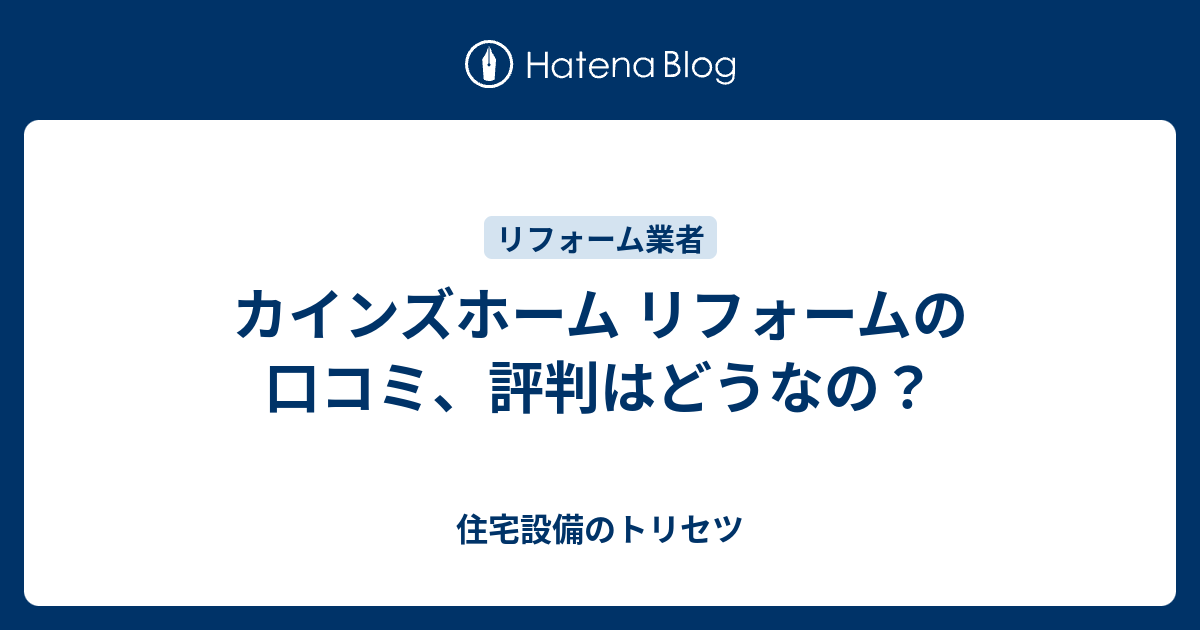 Hatena Blog

リフォーム業者

カインズホーム リフォームの口コミ、評判はどうなの？

住宅設備のトリセツ